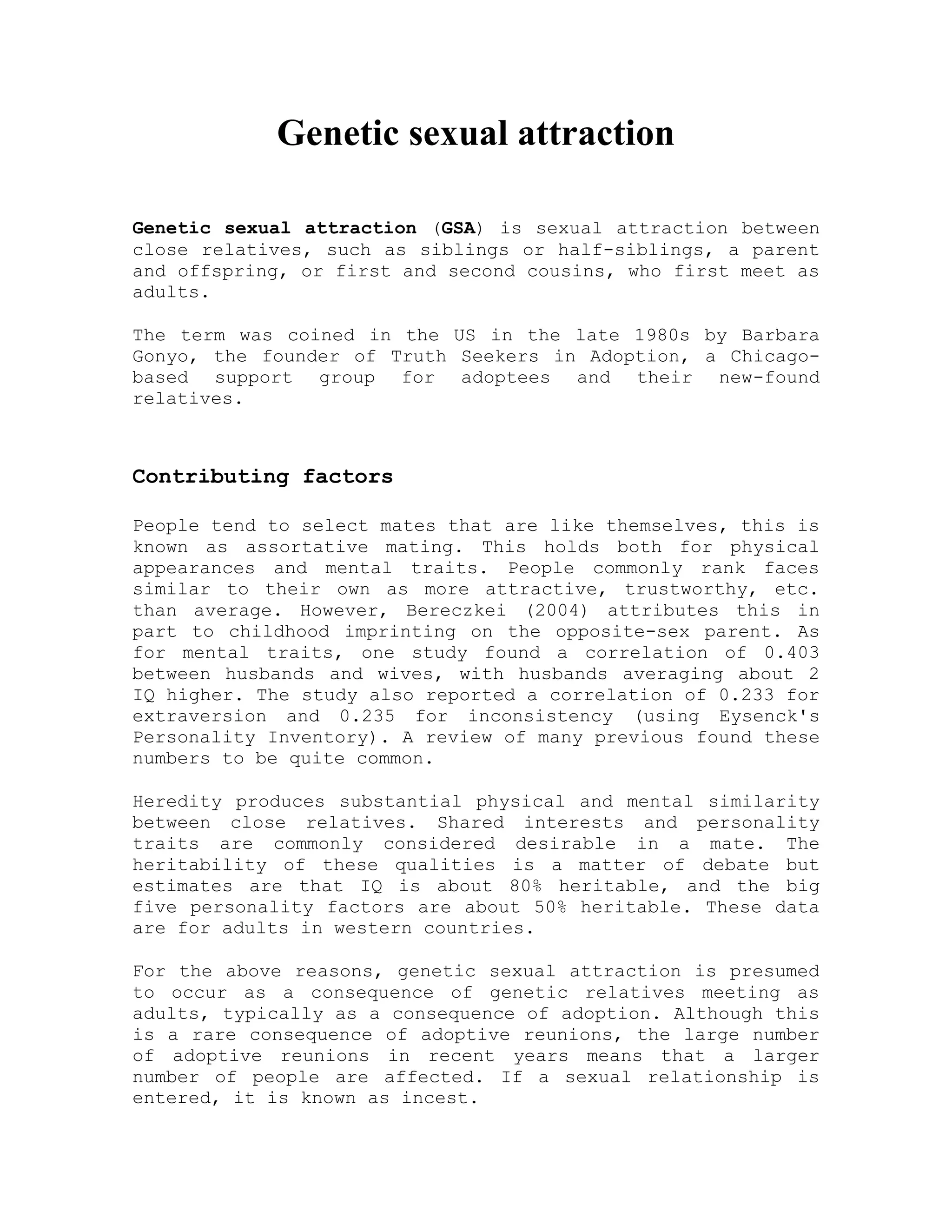 Genetic sexual attraction

Genetic sexual attraction (GSA) is sexual attraction between close relatives, such as siblings or half-siblings, a parent and offspring, or first and second cousins, who first meet as adults.

The term was coined in the US in the late 1980s by Barbara Gonyo, the founder of Truth Seekers in Adoption, a Chicago-based support group for adoptees and their new-found relatives.

Contributing factors

People tend to select mates that are like themselves, this is known as assortative mating. This holds both for physical appearances and mental traits. People commonly rank faces similar to their own as more attractive, trustworthy, etc. than average. However, Bereczkei (2004) attributes this in part to childhood imprinting on the opposite-sex parent. As for mental traits, one study found a correlation of 0.403 between husbands and wives, with husbands averaging about 2 IQ higher. The study also reported a correlation of 0.233 for extraversion and 0.235 for inconsistency (using Eysenck's Personality Inventory). A review of many previous found these numbers to be quite common.

Heredity produces substantial physical and mental similarity between close relatives. Shared interests and personality traits are commonly considered desirable in a mate. The heritability of these qualities is a matter of debate but estimates are that IQ is about 80% heritable, and the big five personality factors are about 50% heritable. These data are for adults in western countries.

For the above reasons, genetic sexual attraction is presumed to occur as a consequence of genetic relatives meeting as adults, typically as a consequence of adoption. Although this is a rare consequence of adoptive reunions, the large number of adoptive reunions in recent years means that a larger number of people are affected. If a sexual relationship is entered, it is known as incest.